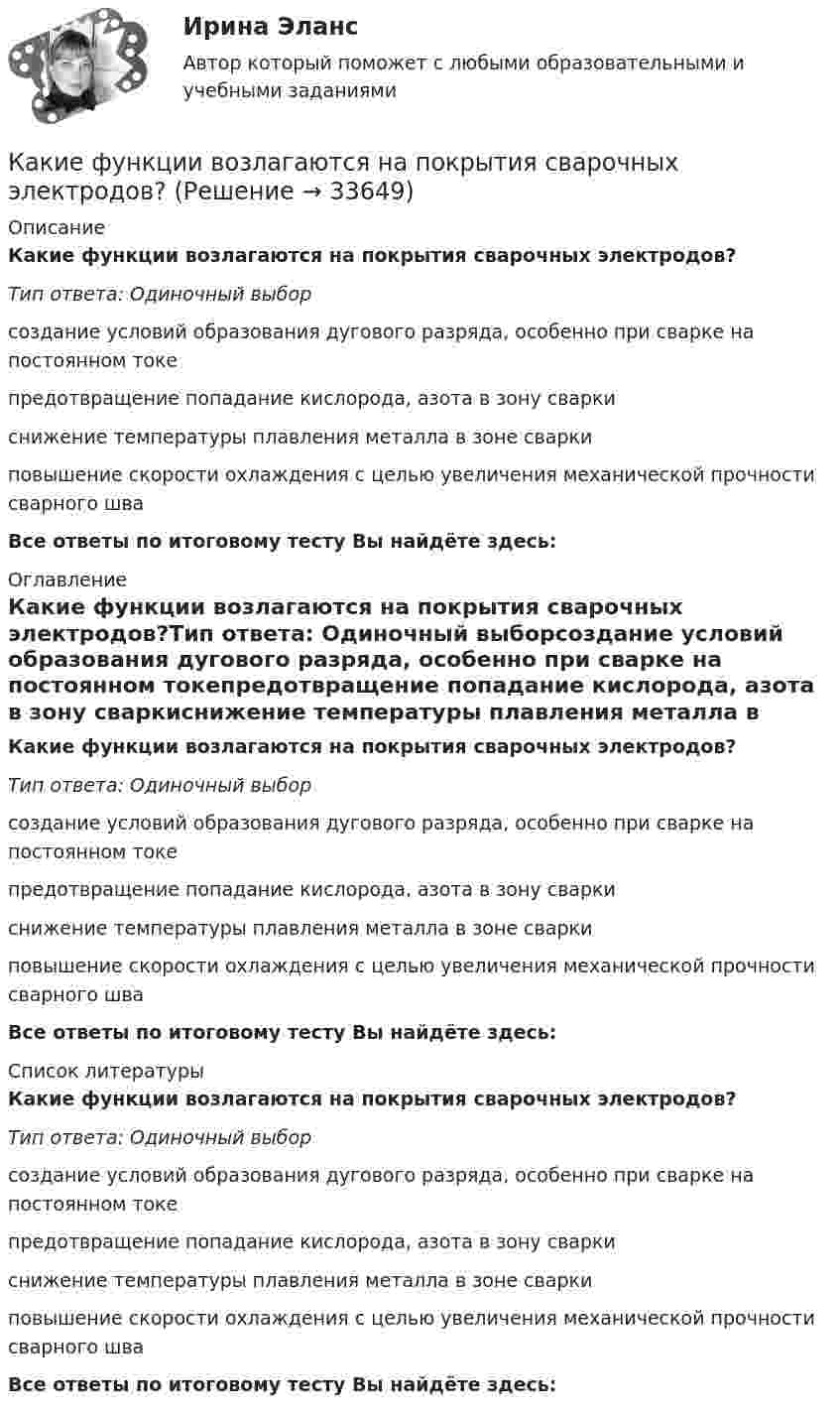 Ирина Эланс

Автор который поможет с любыми образовательными и учебными заданиями

Какие функции возлагаются на покрытия сварочных электродов? (Решение → 33649)

Описание

Какие функции возлагаются на покрытия сварочных электродов?

Тип ответа: Одиночный выбор

создание условий образования дугового разряда, особенно при сварке на постоянном токе

предотвращение попадание кислорода, азота в зону сварки

снижение температуры плавления металла в зоне сварки

повышение скорости охлаждения с целью увеличения механической прочности сварного шва

Все ответы по итоговому тесту Вы найдёте здесь:

Оглавление

Какие функции возлагаются на покрытия сварочных электродов?Тип ответа: Одиночный выборсоздание условий образования дугового разряда, особенно при сварке на постоянном токепредотвращение попадание кислорода, азота в зону сваркиснижение температуры плавления металла в

Какие функции возлагаются на покрытия сварочных электродов?

Тип ответа: Одиночный выбор

создание условий образования дугового разряда, особенно при сварке на постоянном токе

предотвращение попадание кислорода, азота в зону сварки

снижение температуры плавления металла в зоне сварки

повышение скорости охлаждения с целью увеличения механической прочности сварного шва

Все ответы по итоговому тесту Вы найдёте здесь:

Список литературы

Какие функции возлагаются на покрытия сварочных электродов?

Тип ответа: Одиночный выбор

создание условий образования дугового разряда, особенно при сварке на постоянном токе

предотвращение попадание кислорода, азота в зону сварки

снижение температуры плавления металла в зоне сварки

повышение скорости охлаждения с целью увеличения механической прочности сварного шва

Все ответы по итоговому тесту Вы найдёте здесь: